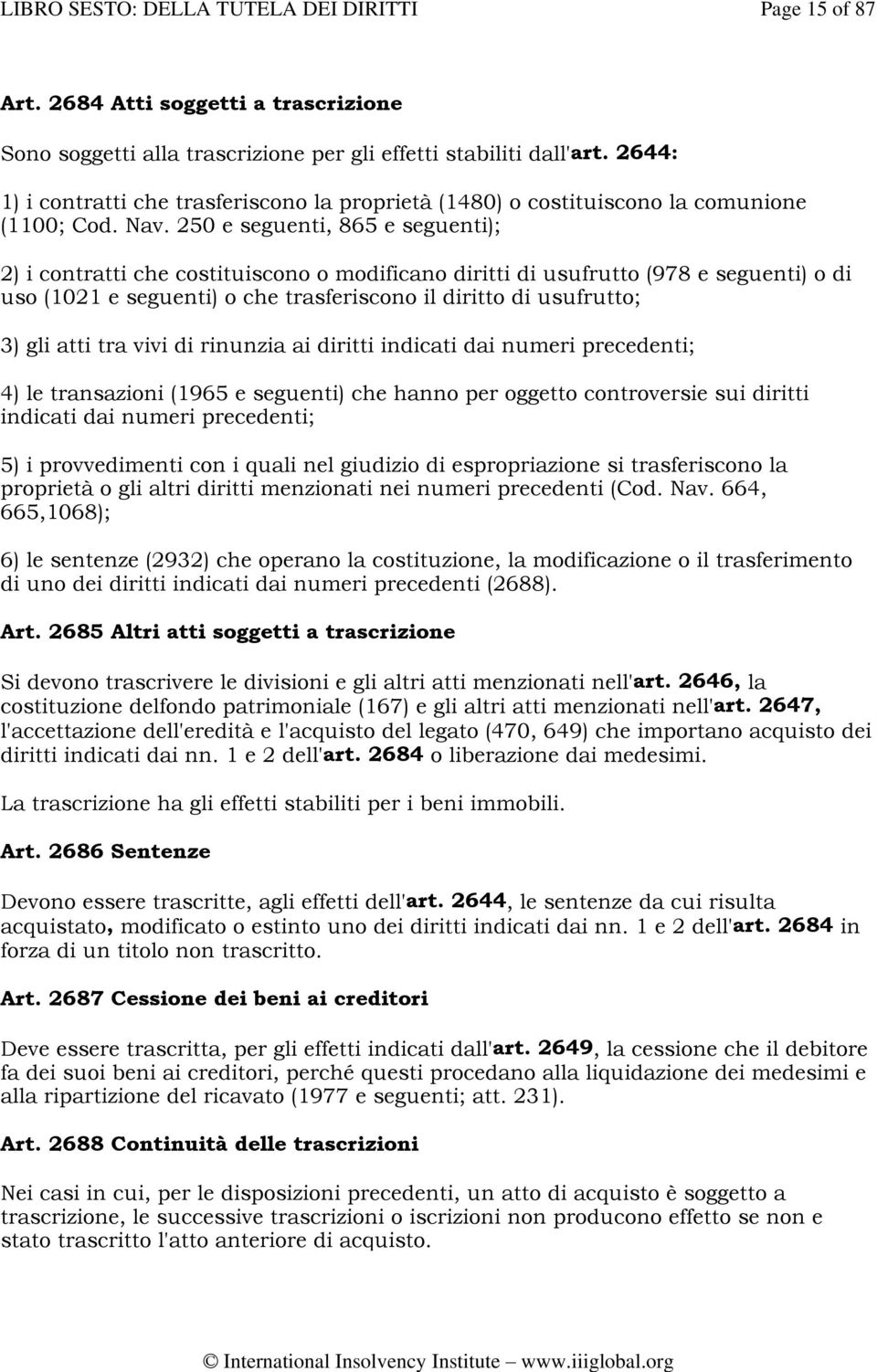 LIBRO SESTO: DELLA TUTELA DEI DIRITTI Page 15 of 87

Art. 2684 Atti soggetti a trascrizione

Sono soggetti alla trascrizione per gli effetti stabiliti dall'art. 2644:

1) i contratti che trasferiscono la proprietà (1480) o costituiscono la comunione (1100; Cod. Nav. 250 e seguenti, 865 e seguenti);

2) i contratti che costituiscono o modificano diritti di usufrutto (978 e seguenti) o di uso (1021 e seguenti) o che trasferiscono il diritto di usufrutto;

3) gli atti tra vivi di rinunzia ai diritti indicati dai numeri precedenti;

4) le transazioni (1965 e seguenti) che hanno per oggetto controversie sui diritti indicati dai numeri precedenti;

5) i provvedimenti con i quali nel giudizio di espropriazione si trasferiscono la proprietà o gli altri diritti menzionati nei numeri precedenti (Cod. Nav. 664, 665,1068);

6) le sentenze (2932) che operano la costituzione, la modificazione o il trasferimento di uno dei diritti indicati dai numeri precedenti (2688).

Art. 2685 Altri atti soggetti a trascrizione

Si devono trascrivere le divisioni e gli altri atti menzionati nell'art. 2646, la costituzione delfondo patrimoniale (167) e gli altri atti menzionati nell'art. 2647, l'accettazione dell'eredità e l'acquisto del legato (470, 649) che importano acquisto dei diritti indicati dai nn. 1 e 2 dell'art. 2684 o liberazione dai medesimi.

La trascrizione ha gli effetti stabiliti per i beni immobili.

Art. 2686 Sentenze

Devono essere trascritte, agli effetti dell'art. 2644, le sentenze da cui risulta acquistato, modificato o estinto uno dei diritti indicati dai nn. 1 e 2 dell'art. 2684 in forza di un titolo non trascritto.

Art. 2687 Cessione dei beni ai creditori

Deve essere trascritta, per gli effetti indicati dall'art. 2649, la cessione che il debitore fa dei suoi beni ai creditori, perché questi procedano alla liquidazione dei medesimi e alla ripartizione del ricavato (1977 e seguenti; att. 231).

Art. 2688 Continuità delle trascrizioni

Nei casi in cui, per le disposizioni precedenti, un atto di acquisto è soggetto a trascrizione, le successive trascrizioni o iscrizioni non producono effetto se non e stato trascritto l'atto anteriore di acquisto.

© International Insolvency Institute – www.iiiglobal.org